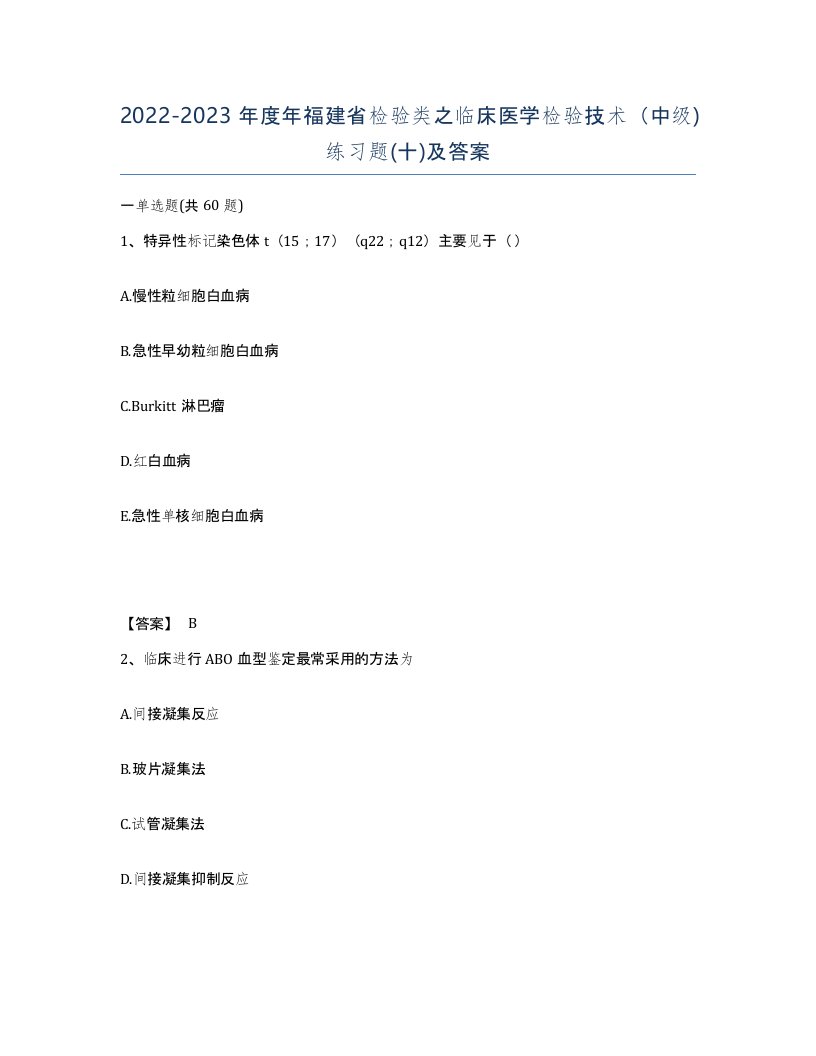 2022-2023 年度年福建省检验类之临床医学检验技术（中级）练习题(十)及答案

一单选题(共 60 题)

1、特异性标记染色体 t（15；17）（q22；q12）主要见于（）

A.慢性粒细胞白血病

B.急性早幼粒细胞白血病

C.Burkitt 淋巴瘤

D.红白血病

E.急性单核细胞白血病

【答案】 B

2、临床进行 ABO 血型鉴定最常采用的方法为

A.间接凝集反应

B.玻片凝集法

C.试管凝集法

D.间接凝集抑制反应